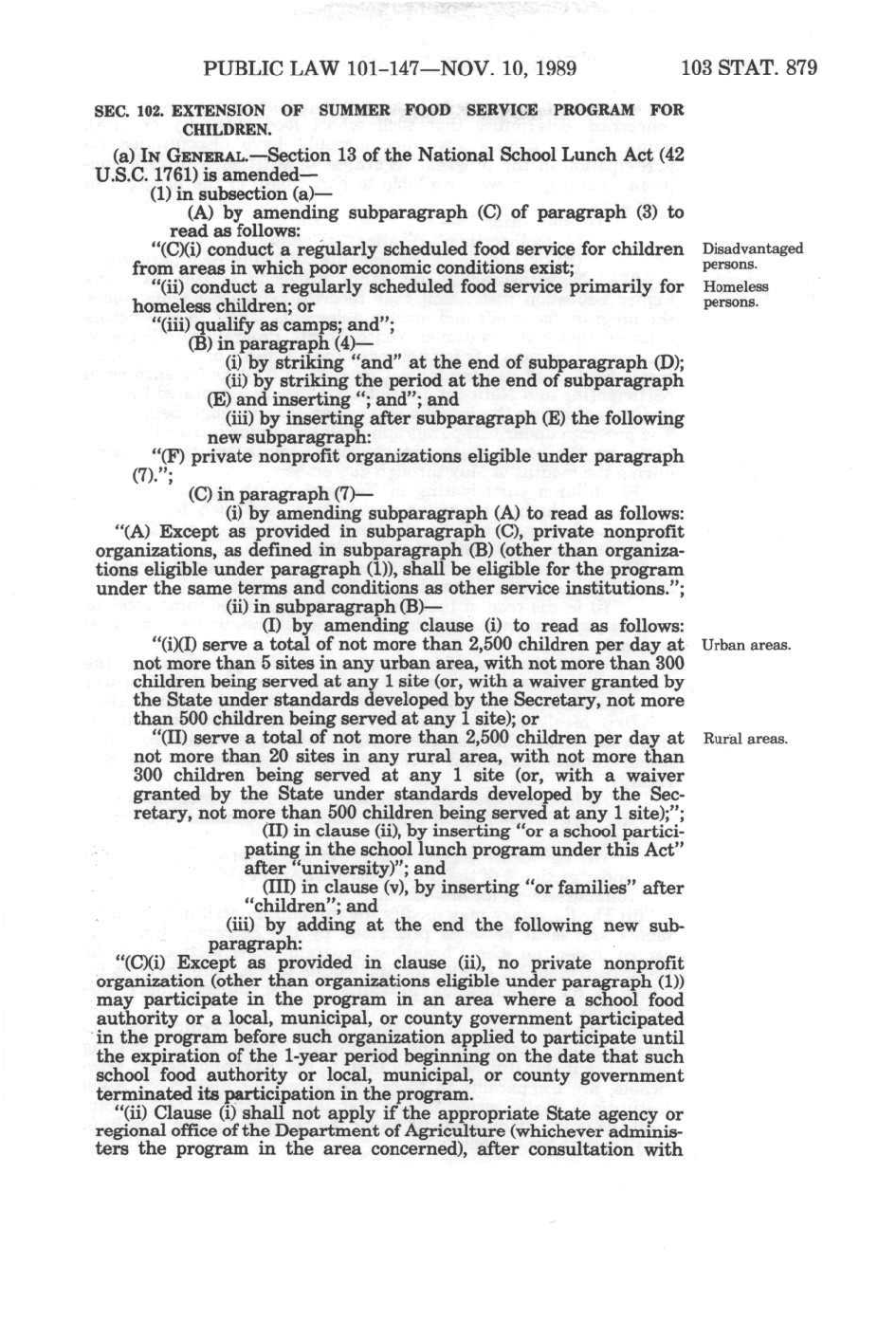 PUBLIC LAW 101-147—NOV. 10, 1989

103 STAT. 879

SEC. 102. EXTENSION OF SUMMER FOOD SERVICE PROGRAM FOR CHILDREN.

(a) IN GENERAL.—Section 13 of the National School Lunch Act (42 U.S.C. 1761) is amended—

(1) in subsection (a)—

(A) by amending subparagraph (C) of paragraph (3) to read as follows:

"(C)(i) conduct a regularly scheduled food service for children from areas in which poor economic conditions exist;

Disadvantaged persons.

"(ii) conduct a regularly scheduled food service primarily for homeless children; or

Homeless persons.

"(iii) qualify as camps; and";

(B) in paragraph (4)—

(i) by striking "and" at the end of subparagraph (D);

(ii) by striking the period at the end of subparagraph (E) and inserting "; and"; and

(iii) by inserting after subparagraph (E) the following new subparagraph:

"(F) private nonprofit organizations eligible under paragraph (7).";

(C) in paragraph (7)—

(i) by amending subparagraph (A) to read as follows:

"(A) Except as provided in subparagraph (C), private nonprofit organizations, as defined in subparagraph (B) (other than organizations eligible under paragraph (1)), shall be eligible for the program under the same terms and conditions as other service institutions.";

(ii) in subparagraph (B)—

(I) by amending clause (i) to read as follows:

"(i)(I) serve a total of not more than 2,500 children per day at not more than 5 sites in any urban area, with not more than 300 children being served at any 1 site (or, with a waiver granted by the State under standards developed by the Secretary, not more than 500 children being served at any 1 site); or

Urban areas.

"(II) serve a total of not more than 2,500 children per day at not more than 20 sites in any rural area, with not more than 300 children being served at any 1 site (or, with a waiver granted by the State under standards developed by the Secretary, not more than 500 children being served at any 1 site);";

Rural areas.

(II) in clause (ii), by inserting "or a school participating in the school lunch program under this Act" after "university)"; and

(III) in clause (v), by inserting "or families" after "children"; and

(iii) by adding at the end the following new subparagraph:

"(C)(i) Except as provided in clause (ii), no private nonprofit organization (other than organizations eligible under paragraph (1)) may participate in the program in an area where a school food authority or a local, municipal, or county government participated in the program before such organization applied to participate until the expiration of the 1-year period beginning on the date that such school food authority or local, municipal, or county government terminated its participation in the program.

"(ii) Clause (i) shall not apply if the appropriate State agency or regional office of the Department of Agriculture (whichever administers the program in the area concerned), after consultation with